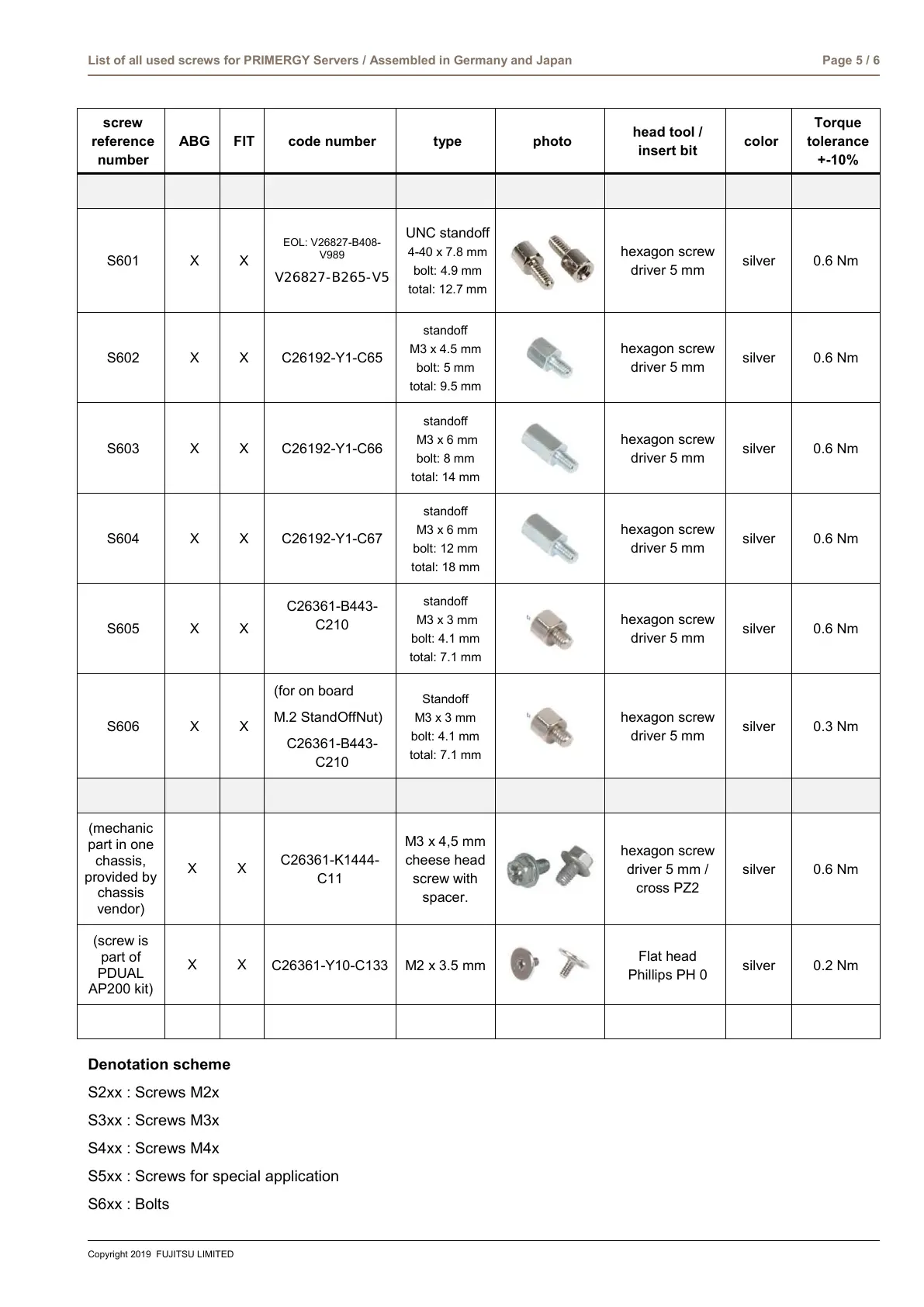 List of all used screws for PRIMERGY Servers / Assembled in Germany and Japan

Page 5 / 6

| screw reference number | ABG | FIT | code number | type | photo | head tool / insert bit | color | Torque tolerance +-10% |
|---|---|---|---|---|---|---|---|---|
| | | | | | | | | |
| S601 | X | X | EOL: V26827-B408-V989 V26827-B265-V5 | UNC standoff 4-40 x 7.8 mm bolt: 4.9 mm total: 12.7 mm | | hexagon screw driver 5 mm | silver | 0.6 Nm |
| S602 | X | X | C26192-Y1-C65 | standoff M3 x 4.5 mm bolt: 5 mm total: 9.5 mm | | hexagon screw driver 5 mm | silver | 0.6 Nm |
| S603 | X | X | C26192-Y1-C66 | standoff M3 x 6 mm bolt: 8 mm total: 14 mm | | hexagon screw driver 5 mm | silver | 0.6 Nm |
| S604 | X | X | C26192-Y1-C67 | standoff M3 x 6 mm bolt: 12 mm total: 18 mm | | hexagon screw driver 5 mm | silver | 0.6 Nm |
| S605 | X | X | C26361-B443-C210 | standoff M3 x 3 mm bolt: 4.1 mm total: 7.1 mm | | hexagon screw driver 5 mm | silver | 0.6 Nm |
| S606 | X | X | (for on board M.2 StandOffNut) C26361-B443-C210 | Standoff M3 x 3 mm bolt: 4.1 mm total: 7.1 mm | | hexagon screw driver 5 mm | silver | 0.3 Nm |
| | | | | | | | | |
| (mechanic part in one chassis, provided by chassis vendor) | X | X | C26361-K1444-C11 | M3 x 4,5 mm cheese head screw with spacer. | | hexagon screw driver 5 mm / cross PZ2 | silver | 0.6 Nm |
| (screw is part of PDUAL AP200 kit) | X | X | C26361-Y10-C133 | M2 x 3.5 mm | | Flat head Phillips PH 0 | silver | 0.2 Nm |
| | | | | | | | | |

Denotation scheme

S2xx : Screws M2x

S3xx : Screws M3x

S4xx : Screws M4x

S5xx : Screws for special application

S6xx : Bolts

Copyright 2019 FUJITSU LIMITED